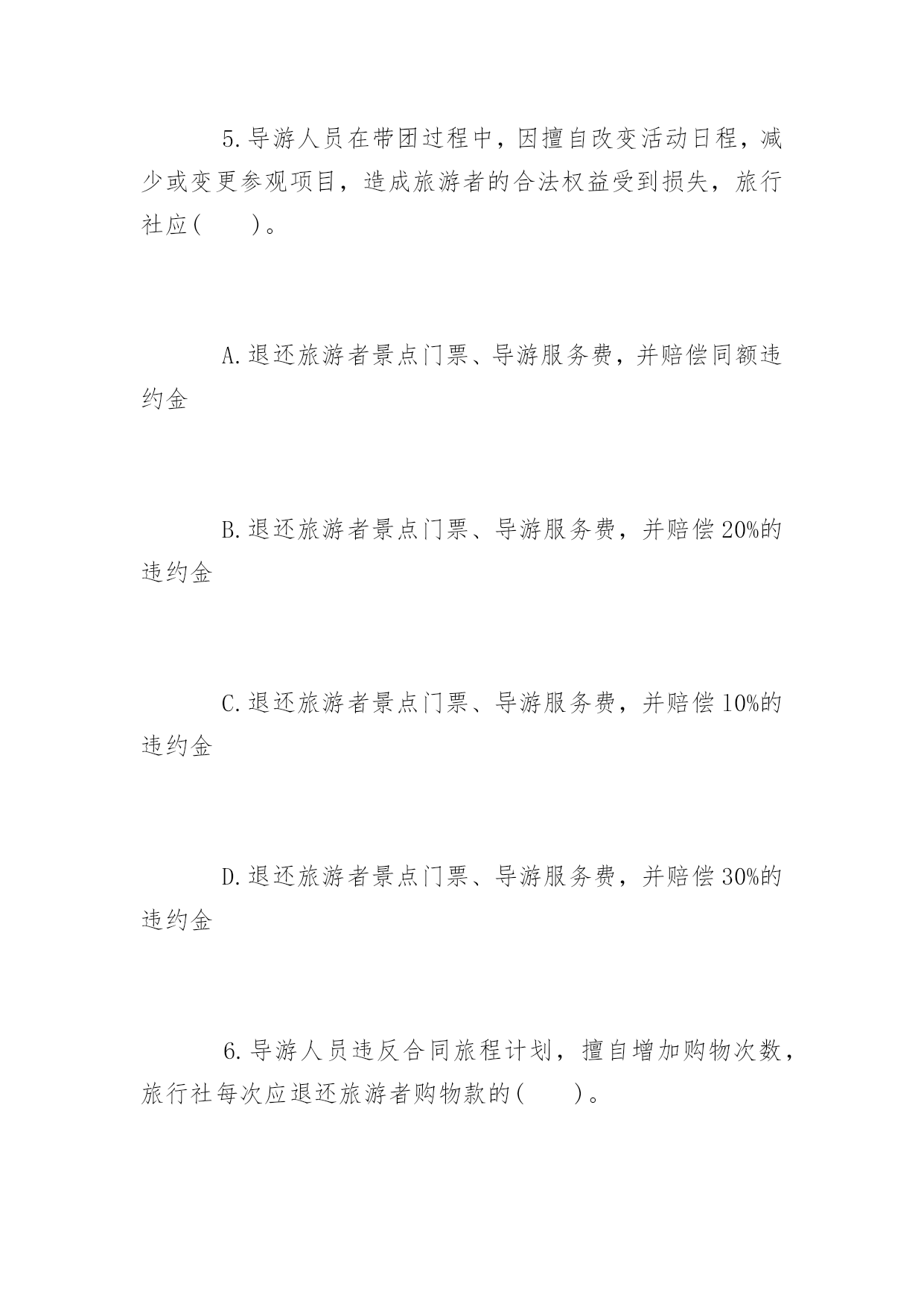 5.导游人员在带团过程中，因擅自改变活动日程，减少或变更参观项目，造成旅游者的合法权益受到损失，旅行社应(　　)。

A.退还旅游者景点门票、导游服务费，并赔偿同额违约金

B.退还旅游者景点门票、导游服务费，并赔偿20%的违约金

C.退还旅游者景点门票、导游服务费，并赔偿10%的违约金

D.退还旅游者景点门票、导游服务费，并赔偿30%的违约金

6.导游人员违反合同旅程计划，擅自增加购物次数，旅行社每次应退还旅游者购物款的(　　)。